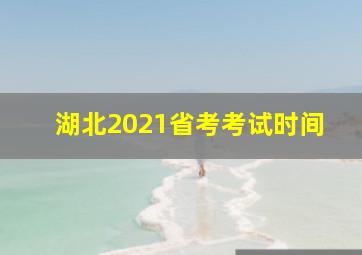 湖北2021省考考试时间